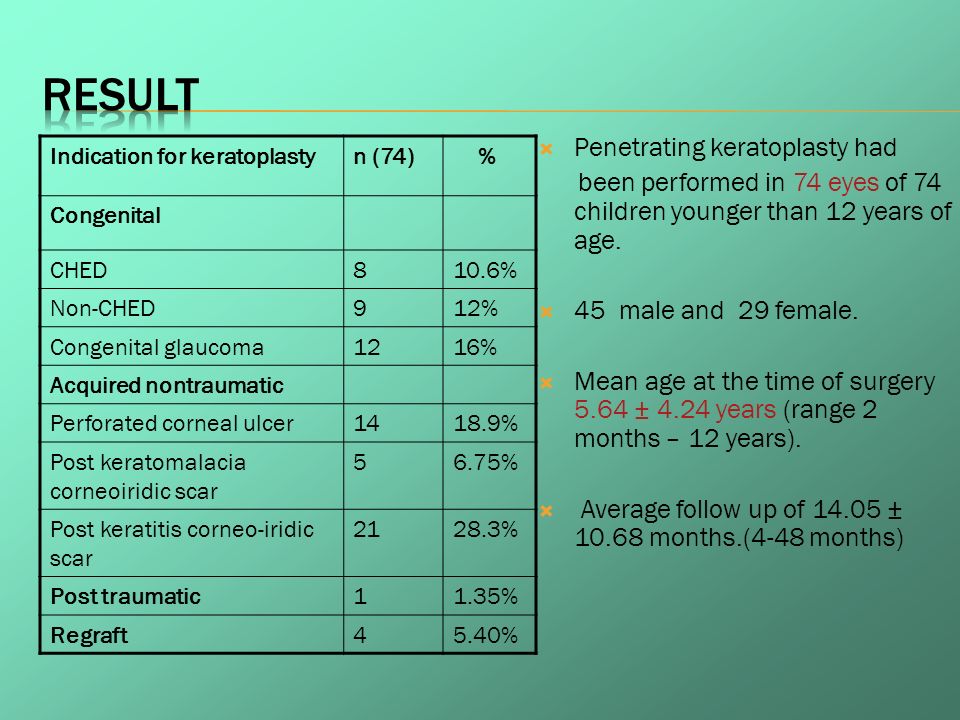 RESULT

| Indication for keratoplasty | n (74) | % |
|---|---|---|
| Congenital | | |
| CHED | 8 | 10.6% |
| Non-CHED | 9 | 12% |
| Congenital glaucoma | 12 | 16% |
| Acquired nontraumatic | | |
| Perforated corneal ulcer | 14 | 18.9% |
| Post keratomalacia corneoiridic scar | 5 | 6.75% |
| Post keratitis corneo-iridic scar | 21 | 28.3% |
| Post traumatic | 1 | 1.35% |
| Regraft | 4 | 5.40% |

Penetrating keratoplasty had been performed in 74 eyes of 74 children younger than 12 years of age.

45 male and 29 female.

Mean age at the time of surgery 5.64 ± 4.24 years (range 2 months – 12 years).

Average follow up of 14.05 ± 10.68 months.(4-48 months)